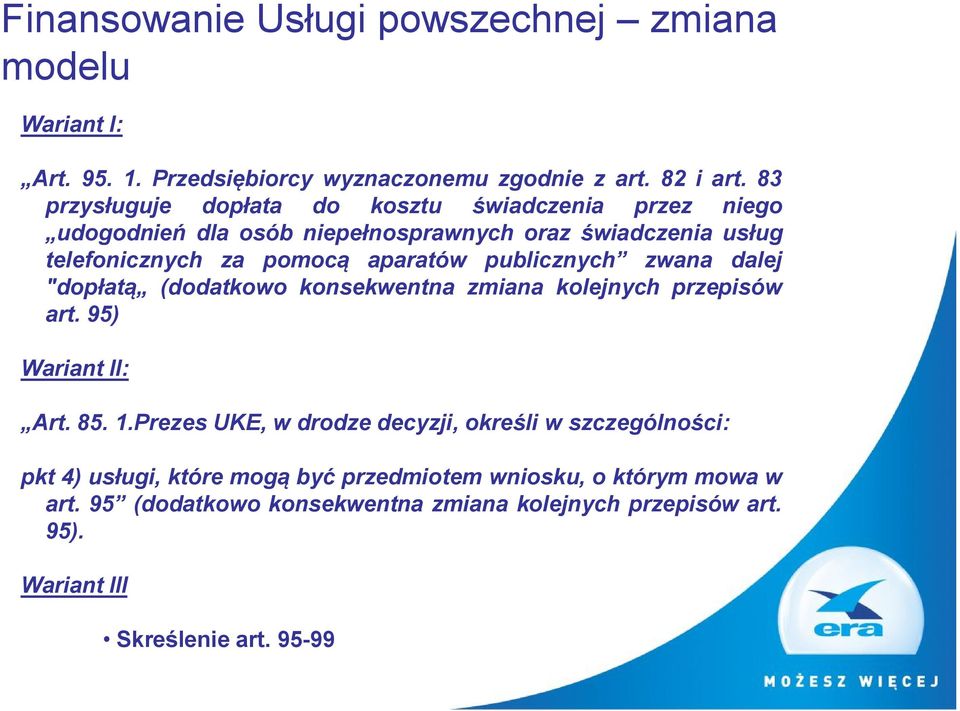 Finansowanie Usługi powszechnej – zmiana modelu

Wariant I:

„Art. 95. 1. Przedsiębiorcy wyznaczonemu zgodnie z art. 82 i art. 83 przysługuje dopłata do kosztu świadczenia przez niego „udogodnień dla osób niepełnosprawnych oraz świadczenia usług telefonicznych za pomocą aparatów publicznych” zwana dalej "dopłatą„ (dodatkowo konsekwentna zmiana kolejnych przepisów art. 95)

Wariant II:

„Art. 85. 1.Prezes UKE, w drodze decyzji, określi w szczególności:

pkt 4) usługi, które mogą być przedmiotem wniosku, o którym mowa w art. 95” (dodatkowo konsekwentna zmiana kolejnych przepisów art. 95).

Wariant III

• Skreślenie art. 95-99

era

MOŻESZ WIĘCEJ